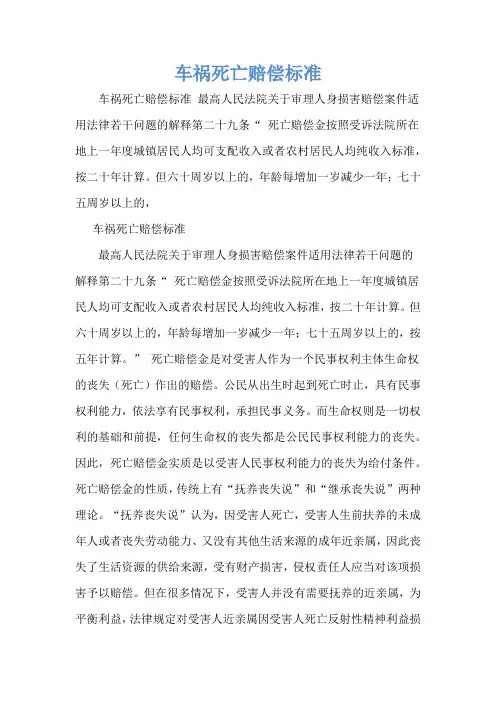 车祸死亡赔偿标准

车祸死亡赔偿标准 最高人民法院关于审理人身损害赔偿案件适用法律若干问题的解释第二十九条“ 死亡赔偿金按照受诉法院所在地上一年度城镇居民人均可支配收入或者农村居民人均纯收入标准，按二十年计算。但六十周岁以上的，年龄每增加一岁减少一年；七十五周岁以上的，

车祸死亡赔偿标准

最高人民法院关于审理人身损害赔偿案件适用法律若干问题的解释第二十九条“ 死亡赔偿金按照受诉法院所在地上一年度城镇居民人均可支配收入或者农村居民人均纯收入标准，按二十年计算。但六十周岁以上的，年龄每增加一岁减少一年；七十五周岁以上的，按五年计算。” 死亡赔偿金是对受害人作为一个民事权利主体生命权的丧失（死亡）作出的赔偿。公民从出生时起到死亡时止，具有民事权利能力，依法享有民事权利，承担民事义务。而生命权则是一切权利的基础和前提，任何生命权的丧失都是公民民事权利能力的丧失。因此，死亡赔偿金实质是以受害人民事权利能力的丧失为给付条件。死亡赔偿金的性质，传统上有“抚养丧失说”和“继承丧失说”两种理论。“抚养丧失说”认为，因受害人死亡，受害人生前扶养的未成年人或者丧失劳动能力、又没有其他生活来源的成年近亲属，因此丧失了生活资源的供给来源，受有财产损害，侵权责任人应当对该项损害予以赔偿。但在很多情况下，受害人并没有需要抚养的近亲属，为平衡利益，法律规定对受害人近亲属因受害人死亡反射性精神利益损